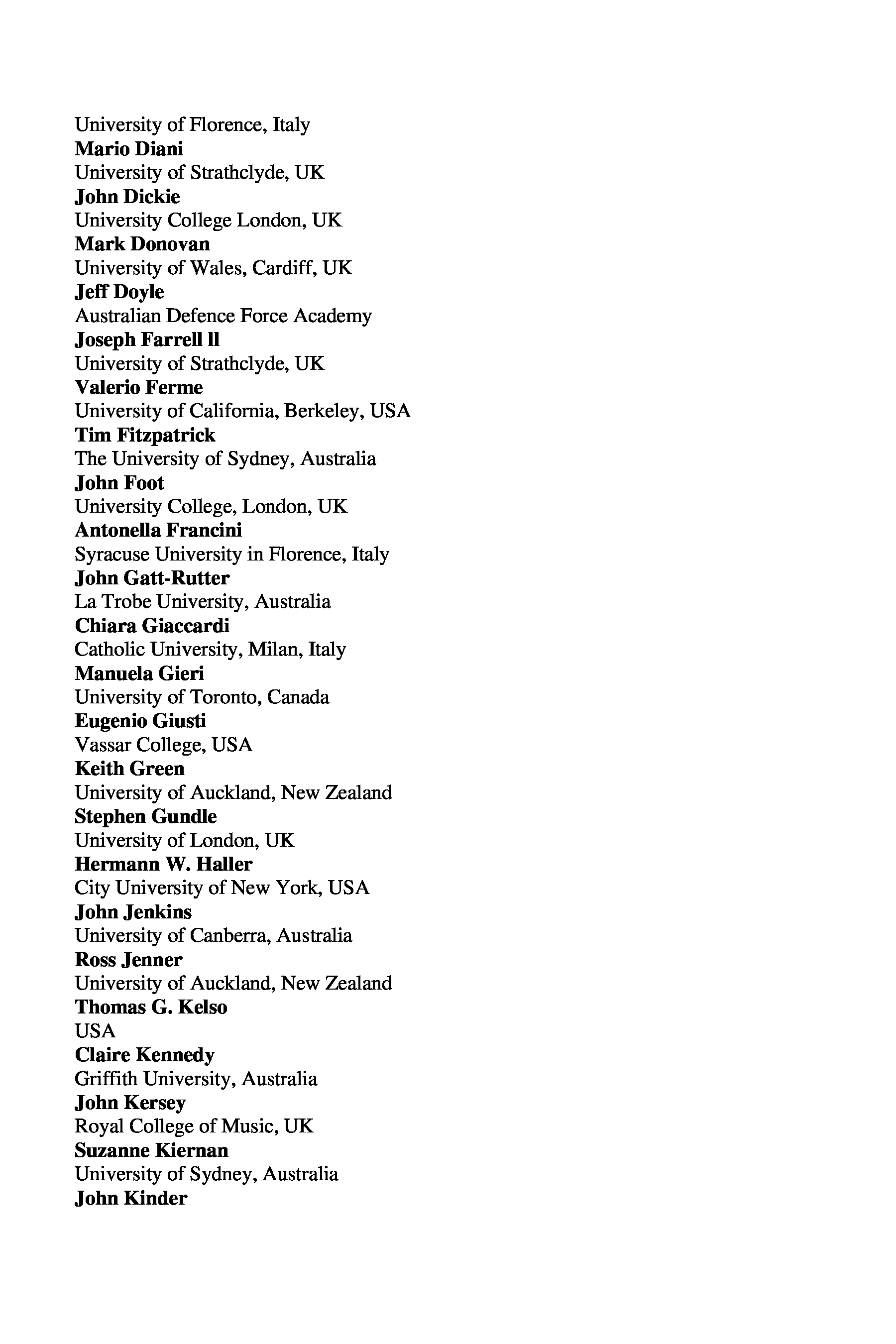 University of Florence, Italy
**Mario Diani**
University of Strathclyde, UK
**John Dickie**
University College London, UK
**Mark Donovan**
University of Wales, Cardiff, UK
**Jeff Doyle**
Australian Defence Force Academy
**Joseph Farrell ll**
University of Strathclyde, UK
**Valerio Ferme**
University of California, Berkeley, USA
**Tim Fitzpatrick**
The University of Sydney, Australia
**John Foot**
University College, London, UK
**Antonella Francini**
Syracuse University in Florence, Italy
**John Gatt-Rutter**
La Trobe University, Australia
**Chiara Giaccardi**
Catholic University, Milan, Italy
**Manuela Gieri**
University of Toronto, Canada
**Eugenio Giusti**
Vassar College, USA
**Keith Green**
University of Auckland, New Zealand
**Stephen Gundle**
University of London, UK
**Hermann W. Haller**
City University of New York, USA
**John Jenkins**
University of Canberra, Australia
**Ross Jenner**
University of Auckland, New Zealand
**Thomas G. Kelso**
USA
**Claire Kennedy**
Griffith University, Australia
**John Kersey**
Royal College of Music, UK
**Suzanne Kiernan**
University of Sydney, Australia
**John Kinder**